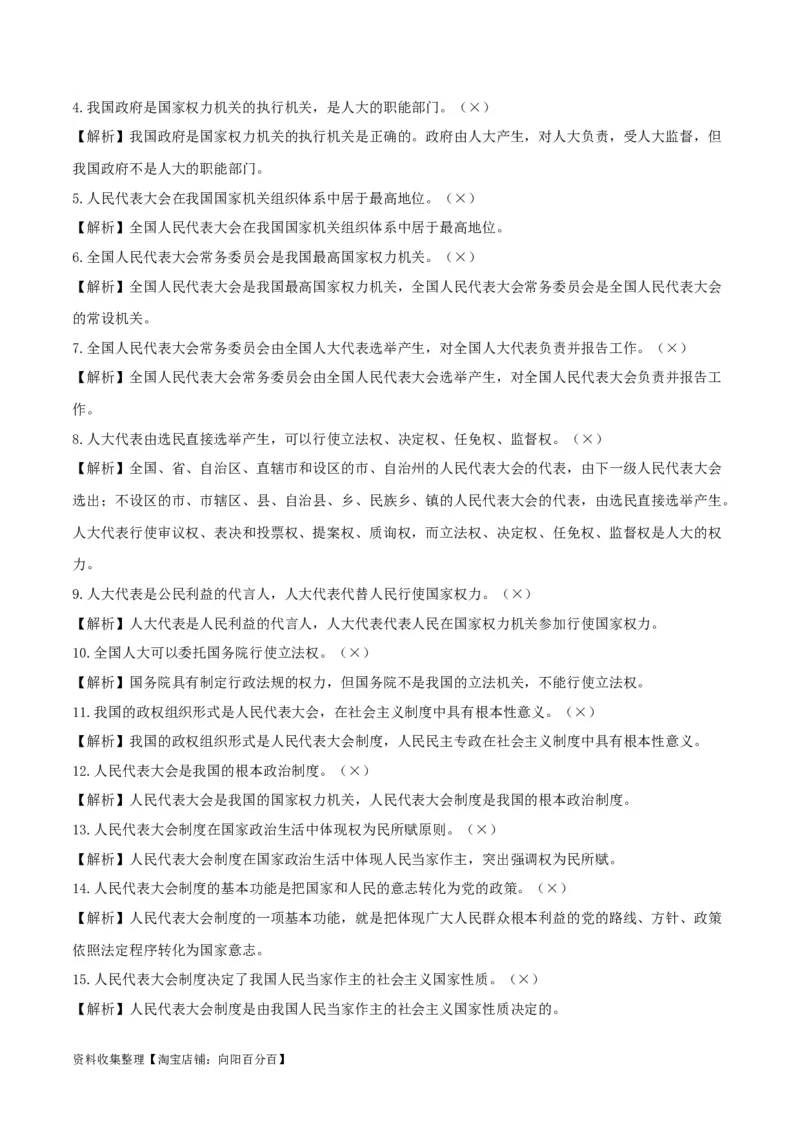 4. 我国政府是国家权力机关的执行机关，是人大的职能部门。（×）

【解析】我国政府是国家权力机关的执行机关是正确的。政府由人大产生，对人大负责，受人大监督，但我国政府不是人大的职能部门。

5. 人民代表大会在我国国家机关组织体系中居于最高地位。（×）

【解析】全国人民代表大会在我国国家机关组织体系中居于最高地位。

6. 全国人民代表大会常务委员会是我国最高国家权力机关。（×）

【解析】全国人民代表大会是我国最高国家权力机关，全国人民代表大会常务委员会是全国人民代表大会的常设机关。

7. 全国人民代表大会常务委员会由全国人大代表选举产生，对全国人大代表负责并报告工作。（×）

【解析】全国人民代表大会常务委员会由全国人民代表大会选举产生，对全国人民代表大会负责并报告工作。

8. 人大代表由选民直接选举产生，可以行使立法权、决定权、任免权、监督权。（×）

【解析】全国、省、自治区、直辖市和设区的市、自治州的人民代表大会的代表，由下一级人民代表大会选出；不设区的市、市辖区、县、自治县、乡、民族乡、镇的人民代表大会的代表，由选民直接选举产生。人大代表行使审议权、表决和投票权、提案权、质询权，而立法权、决定权、任免权、监督权是人大的权力。

9. 人大代表是公民利益的代言人，人大代表代替人民行使国家权力。（×）

【解析】人大代表是人民利益的代言人，人大代表代表人民在国家权力机关参加行使国家权力。

10. 全国人大可以委托国务院行使立法权。（×）

【解析】国务院具有制定行政法规的权力，但国务院不是我国的立法机关，不能行使立法权。

11. 我国的政权组织形式是人民代表大会，在社会主义制度中具有根本性意义。（×）

【解析】我国的政权组织形式是人民代表大会制度，人民民主专政在社会主义制度中具有根本性意义。

12. 人民代表大会是我国的根本政治制度。（×）

【解析】人民代表大会是我国的国家权力机关，人民代表大会制度是我国的根本政治制度。

13. 人民代表大会制度在国家政治生活中体现权为民所赋原则。（×）

【解析】人民代表大会制度在国家政治生活中体现人民当家作主，突出强调权为民所赋。

14. 人民代表大会制度的基本功能是把国家和人民的意志转化为党的政策。（×）

【解析】人民代表大会制度的一项基本功能，就是把体现广大人民群众根本利益的党的路线、方针、政策依照法定程序转化为国家意志。

15. 人民代表大会制度决定了我国人民当家作主的社会主义国家性质。（×）

【解析】人民代表大会制度是由我国人民当家作主的社会主义国家性质决定的。

资料收集整理【淘宝店铺：向阳百分百】